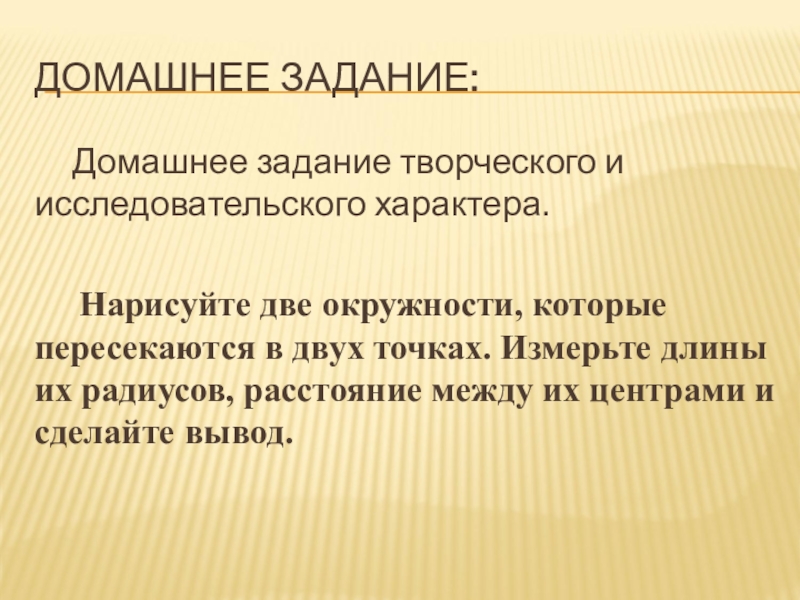 ДОМАШНЕЕ ЗАДАНИЕ:

Домашнее задание творческого и исследовательского характера.

Нарисуйте две окружности, которые пересекаются в двух точках. Измерьте длины их радиусов, расстояние между их центрами и сделайте вывод.